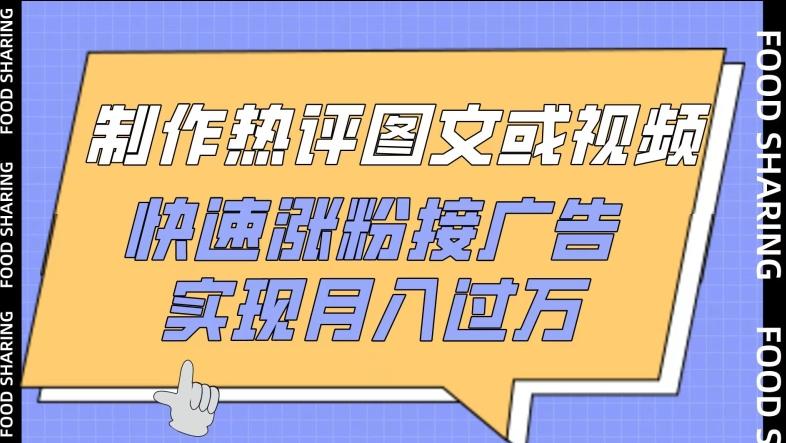 FOOD SHARING
FOOD SHARING
FOOD SHARING

制作热评图文或视频

快速涨粉接广告

实现月入过万

FOOD SHARING
FOOD S